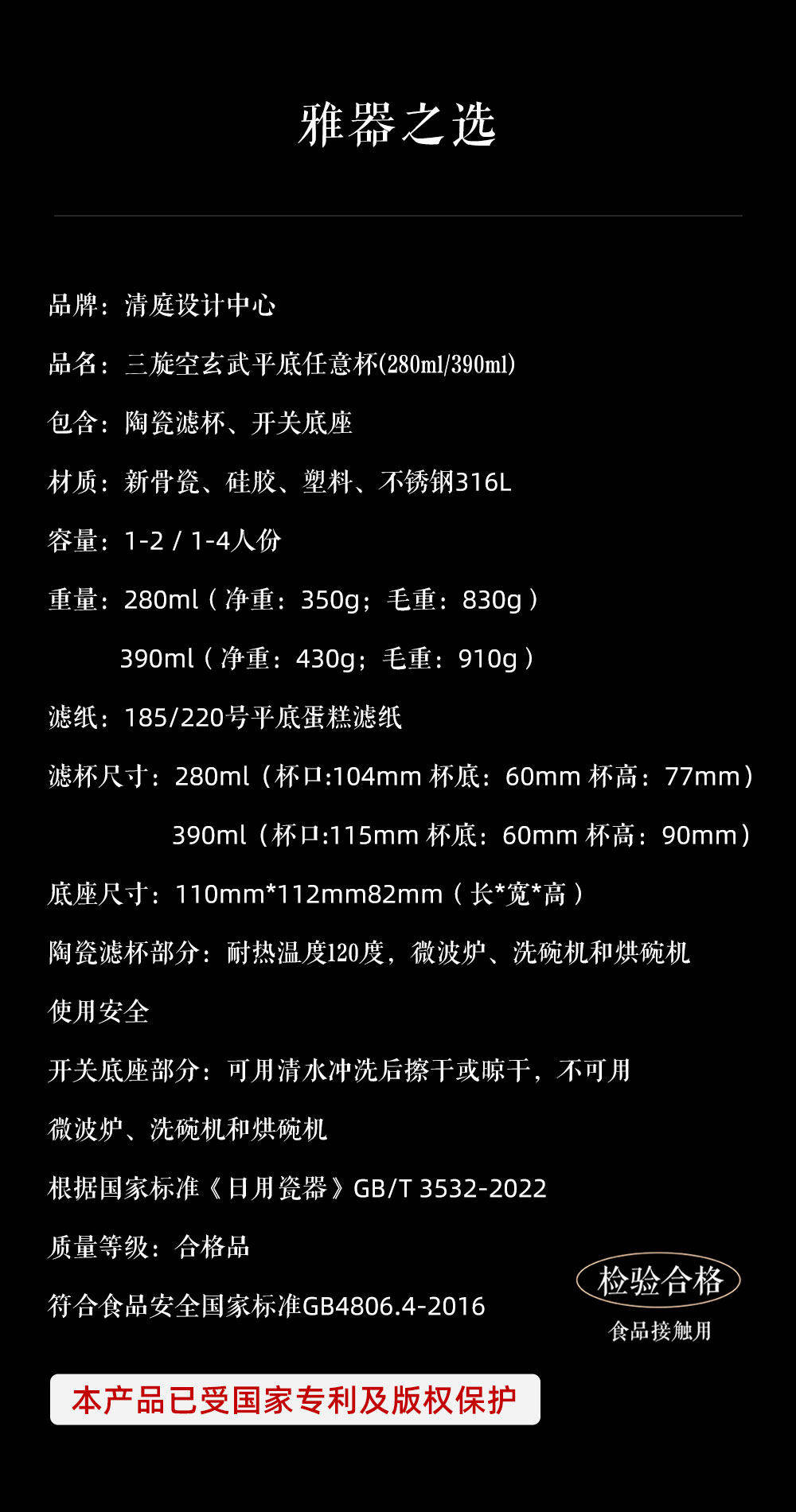 雅器之选

品牌：清庭设计中心

品名：三旋空玄武平底任意杯(280ml/390ml)

包含：陶瓷滤杯、开关底座

材质：新骨瓷、硅胶、塑料、不锈钢316L

容量：1-2 / 1-4人份

重量：280ml（净重：350g；毛重：830g）

390ml（净重：430g；毛重：910g）

滤纸：185/220号平底蛋糕滤纸

滤杯尺寸：280ml（杯口:104mm 杯底：60mm 杯高：77mm）

390ml（杯口:115mm 杯底：60mm 杯高：90mm）

底座尺寸：110mm*112mm82mm（长*宽*高）

陶瓷滤杯部分：耐热温度120度，微波炉、洗碗机和烘碗机使用安全

开关底座部分：可用清水冲洗后擦干或晾干，不可用微波炉、洗碗机和烘碗机

根据国家标准《日用瓷器》GB/T 3532-2022

质量等级：合格品

符合食品安全国家标准GB4806.4-2016

检验合格
食品接触用

本产品已受国家专利及版权保护